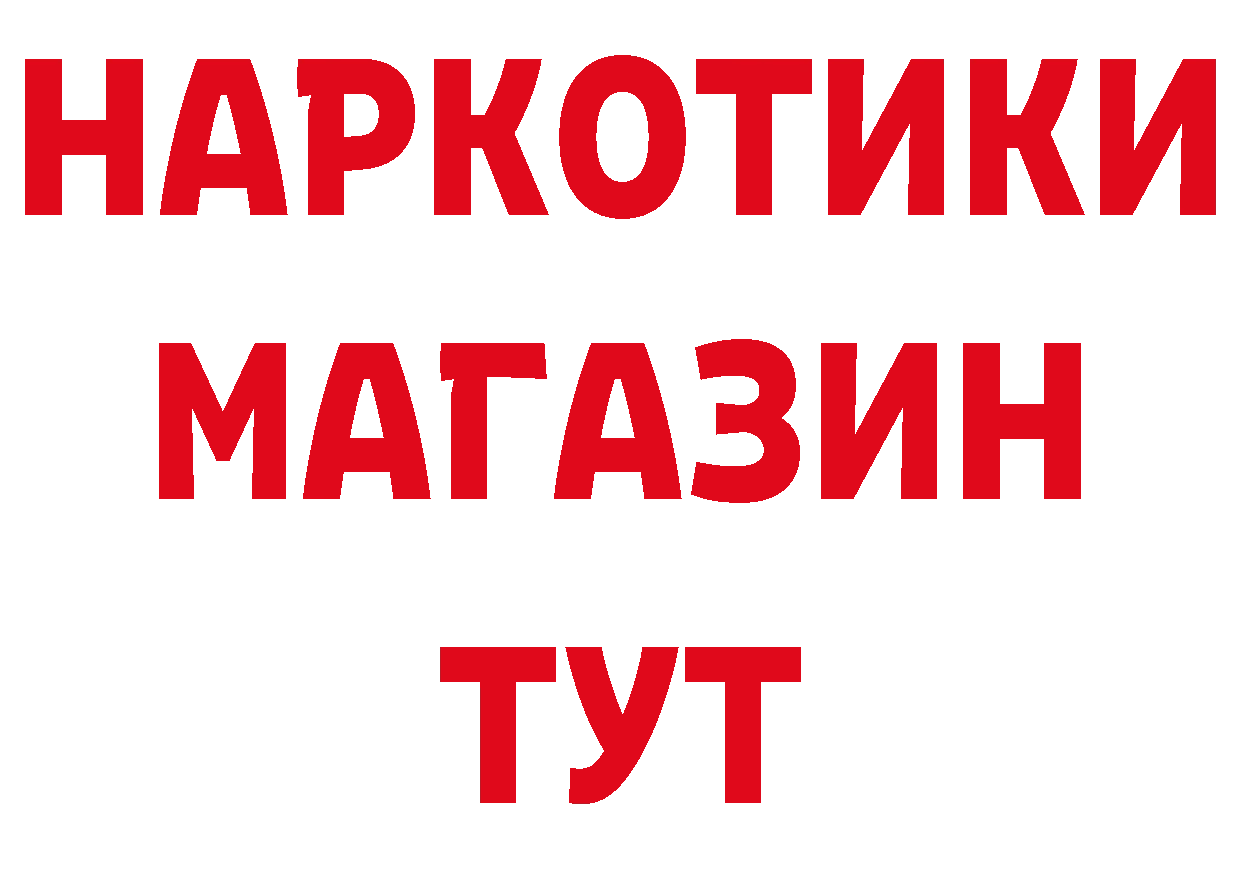 НАРКОТИКИ
МАГАЗИН
ТУТ